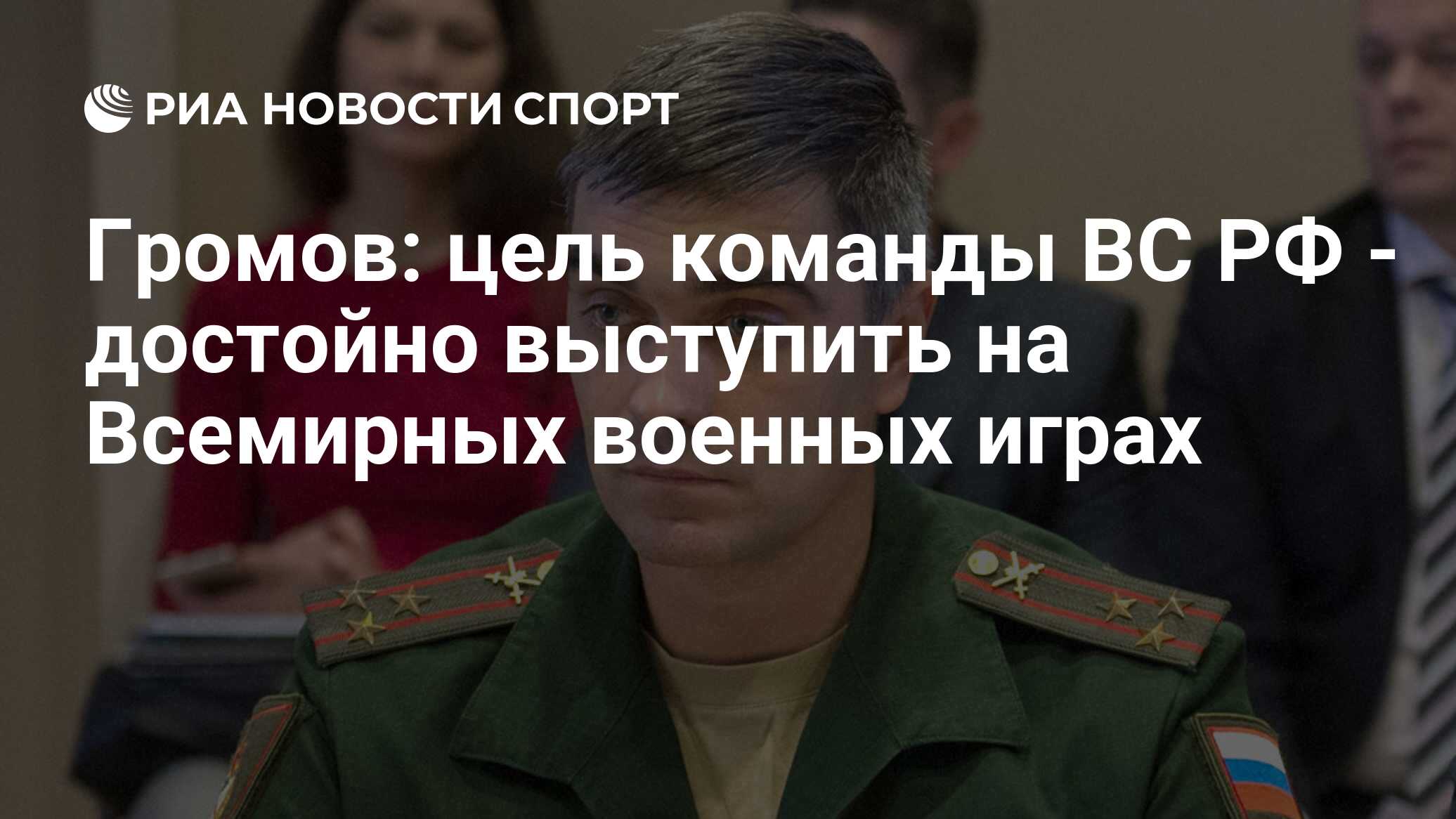 РИА НОВОСТИ СПОРТ

Громов: цель команды ВС РФ - достойно выступить на Всемирных военных играх